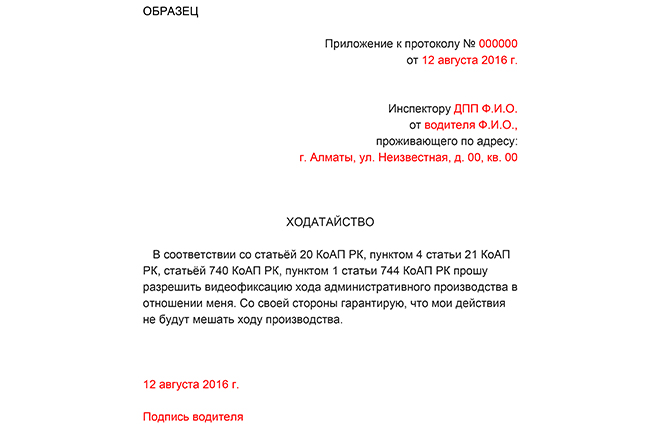 ОБРАЗЕЦ

Приложение к протоколу № 000000
от 12 августа 2016 г.

Инспектору ДПП Ф.И.О.
от водителя Ф.И.О.,
проживающего по адресу:
г. Алматы, ул. Неизвестная, д. 00, кв. 00

ХОДАТАЙСТВО

В соответствии со статьёй 20 КоАП РК, пунктом 4 статьи 21 КоАП РК, статьёй 740 КоАП РК, пунктом 1 статьи 744 КоАП РК прошу разрешить видеофиксацию хода административного производства в отношении меня. Со своей стороны гарантирую, что мои действия не будут мешать ходу производства.

12 августа 2016 г.

Подпись водителя